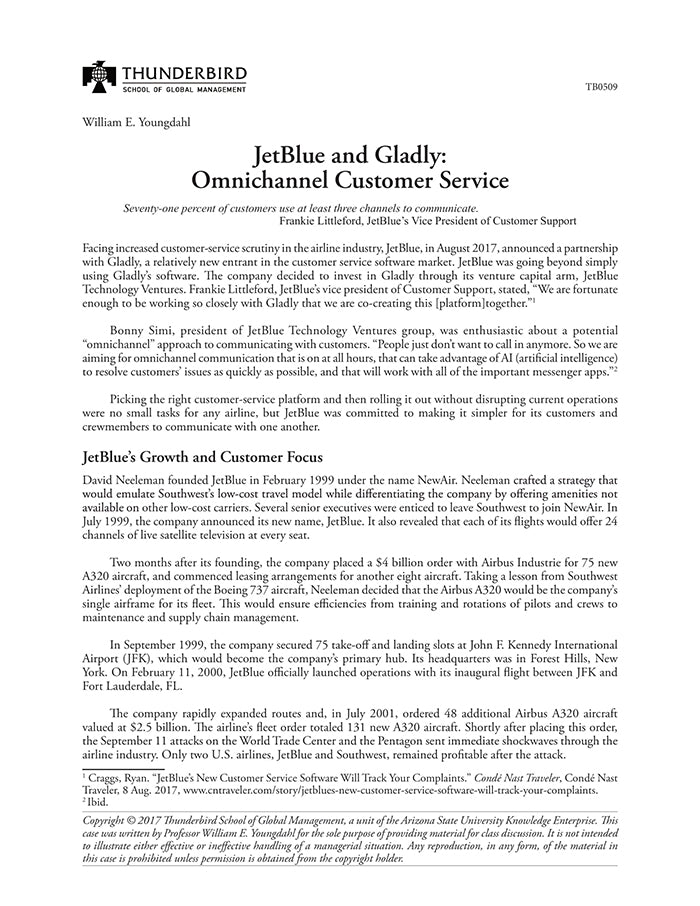 THUNDERBIRD
SCHOOL OF GLOBAL MANAGEMENT

TB0509

William E. Youngdahl

JetBlue and Gladly:
Omnichannel Customer Service

Seventy-one percent of customers use at least three channels to communicate.
Frankie Littleford, JetBlue's Vice President of Customer Support

Facing increased customer-service scrutiny in the airline industry, JetBlue, in August 2017, announced a partnership with Gladly, a relatively new entrant in the customer service software market. JetBlue was going beyond simply using Gladly's software. The company decided to invest in Gladly through its venture capital arm, JetBlue Technology Ventures. Frankie Littleford, JetBlue's vice president of Customer Support, stated, "We are fortunate enough to be working so closely with Gladly that we are co-creating this [platform]together."$^1$

Bonny Simi, president of JetBlue Technology Ventures group, was enthusiastic about a potential "omnichannel" approach to communicating with customers. "People just don't want to call in anymore. So we are aiming for omnichannel communication that is on at all hours, that can take advantage of AI (artificial intelligence) to resolve customers' issues as quickly as possible, and that will work with all of the important messenger apps."$^2$

Picking the right customer-service platform and then rolling it out without disrupting current operations were no small tasks for any airline, but JetBlue was committed to making it simpler for its customers and crewmembers to communicate with one another.

JetBlue's Growth and Customer Focus

David Neeleman founded JetBlue in February 1999 under the name NewAir. Neeleman crafted a strategy that would emulate Southwest's low-cost travel model while differentiating the company by offering amenities not available on other low-cost carriers. Several senior executives were enticed to leave Southwest to join NewAir. In July 1999, the company announced its new name, JetBlue. It also revealed that each of its flights would offer 24 channels of live satellite television at every seat.

Two months after its founding, the company placed a $4 billion order with Airbus Industrie for 75 new A320 aircraft, and commenced leasing arrangements for another eight aircraft. Taking a lesson from Southwest Airlines' deployment of the Boeing 737 aircraft, Neeleman decided that the Airbus A320 would be the company's single airframe for its fleet. This would ensure efficiencies from training and rotations of pilots and crews to maintenance and supply chain management.

In September 1999, the company secured 75 take-off and landing slots at John F. Kennedy International Airport (JFK), which would become the company's primary hub. Its headquarters was in Forest Hills, New York. On February 11, 2000, JetBlue officially launched operations with its inaugural flight between JFK and Fort Lauderdale, FL.

The company rapidly expanded routes and, in July 2001, ordered 48 additional Airbus A320 aircraft valued at $2.5 billion. The airline's fleet order totaled 131 new A320 aircraft. Shortly after placing this order, the September 11 attacks on the World Trade Center and the Pentagon sent immediate shockwaves through the airline industry. Only two U.S. airlines, JetBlue and Southwest, remained profitable after the attack.

$^1$ Craggs, Ryan. "JetBlue's New Customer Service Software Will Track Your Complaints." Condé Nast Traveler, Condé Nast Traveler, 8 Aug. 2017, www.cntraveler.com/story/jetblues-new-customer-service-software-will-track-your-complaints.
$^2$ Ibid.

Copyright © 2017 Thunderbird School of Global Management, a unit of the Arizona State University Knowledge Enterprise. This case was written by Professor William E. Youngdahl for the sole purpose of providing material for class discussion. It is not intended to illustrate either effective or ineffective handling of a managerial situation. Any reproduction, in any form, of the material in this case is prohibited unless permission is obtained from the copyright holder.